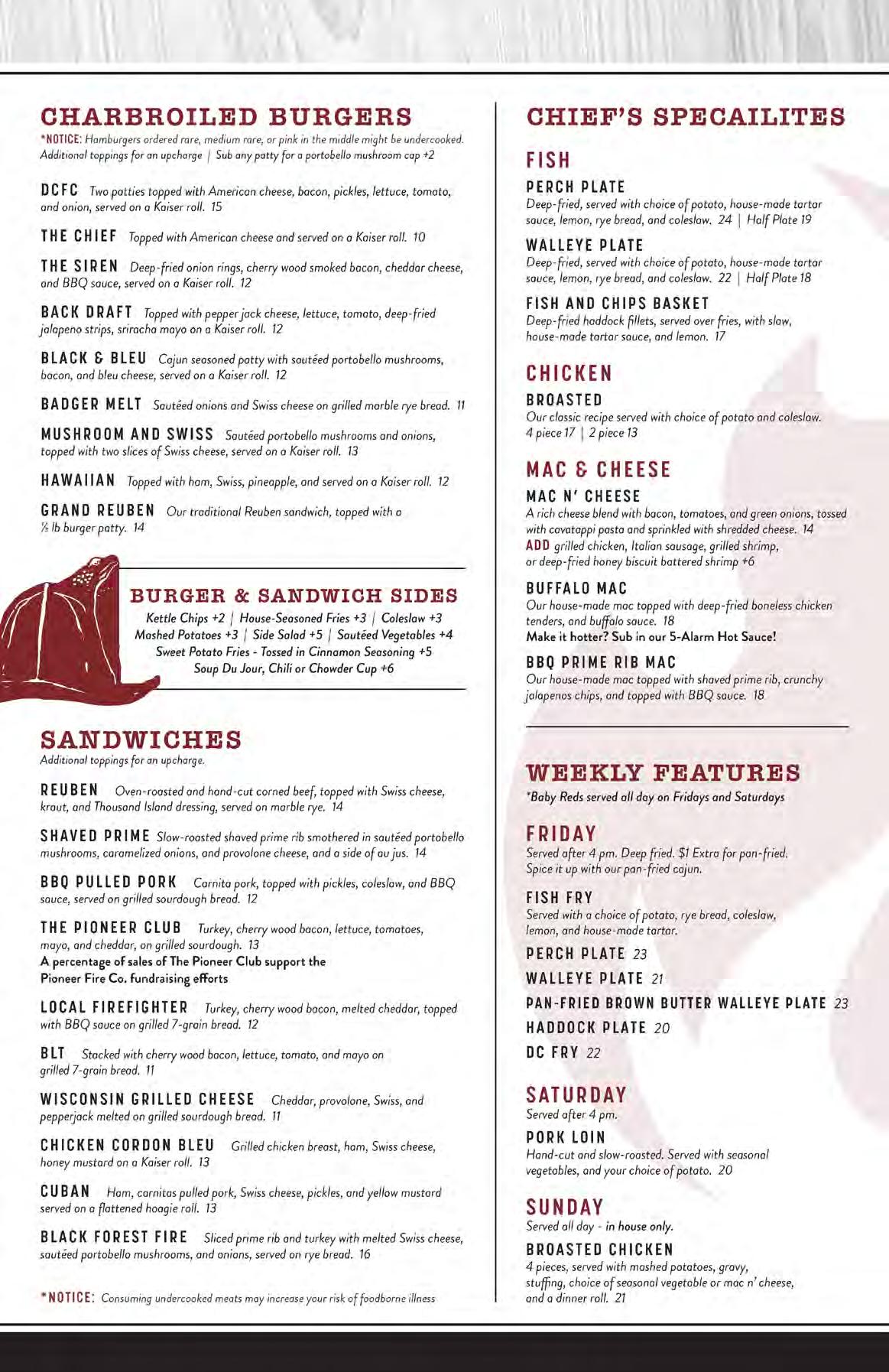 CHARBROILED BURGERS

*NOTICE: Hamburgers ordered rare, medium rare, or pink in the middle might be undercooked. Additional toppings for an upcharge | Sub any patty for a portobello mushroom cap +2

DCFC Two patties topped with American cheese, bacon, pickles, lettuce, tomato, and onion, served on a Kaiser roll. 15

THE CHIEF Topped with American cheese and served on a Kaiser roll. 10

THE SIREN Deep-fried onion rings, cherry wood smoked bacon, cheddar cheese, and BBQ sauce, served on a Kaiser roll. 12

BACK DRAFT Topped with pepper jack cheese, lettuce, tomato, deep-fried jalapeno strips, sriracha mayo on a Kaiser roll. 12

BLACK & BLEU Cajun seasoned patty with sautéed portobello mushrooms, bacon, and bleu cheese, served on a Kaiser roll. 12

BADGER MELT Sautéed onions and Swiss cheese on grilled marble rye bread. 11

MUSHROOM AND SWISS Sautéed portobello mushrooms and onions, topped with two slices of Swiss cheese, served on a Kaiser roll. 13

HAWAIIAN Topped with ham, Swiss, pineapple, and served on a Kaiser roll. 12

GRAND REUBEN Our traditional Reuben sandwich, topped with a ⅓ lb burger patty. 14

BURGER & SANDWICH SIDES

Kettle Chips +2 | House-Seasoned Fries +3 | Coleslaw +3
Mashed Potatoes +3 | Side Salad +5 | Sautéed Vegetables +4
Sweet Potato Fries - Tossed in Cinnamon Seasoning +5
Soup Du Jour, Chili or Chowder Cup +6

SANDWICHES

Additional toppings for an upcharge.

REUBEN Oven-roasted and hand-cut corned beef, topped with Swiss cheese, kraut, and Thousand Island dressing, served on marble rye. 14

SHAVED PRIME Slow-roasted shaved prime rib smothered in sautéed portobello mushrooms, caramelized onions, and provolone cheese, and a side of au jus. 14

BBQ PULLED PORK Carnita pork, topped with pickles, coleslaw, and BBQ sauce, served on grilled sourdough bread. 12

THE PIONEER CLUB Turkey, cherry wood bacon, lettuce, tomatoes, mayo, and cheddar, on grilled sourdough. 13
A percentage of sales of The Pioneer Club support the Pioneer Fire Co. fundraising efforts

LOCAL FIREFIGHTER Turkey, cherry wood bacon, melted cheddar, topped with BBQ sauce on grilled 7-grain bread. 12

BLT Stacked with cherry wood bacon, lettuce, tomato, and mayo on grilled 7-grain bread. 11

WISCONSIN GRILLED CHEESE Cheddar, provolone, Swiss, and pepperjack melted on grilled sourdough bread. 11

CHICKEN CORDON BLEU Grilled chicken breast, ham, Swiss cheese, honey mustard on a Kaiser roll. 13

CUBAN Ham, carnitas pulled pork, Swiss cheese, pickles, and yellow mustard served on a flattened hoagie roll. 13

BLACK FOREST FIRE Sliced prime rib and turkey with melted Swiss cheese, sautéed portobello mushrooms, and onions, served on rye bread. 16

*NOTICE: Consuming undercooked meats may increase your risk of foodborne illness

CHIEF'S SPECAILITES

FISH

PERCH PLATE
Deep-fried, served with choice of potato, house-made tartar sauce, lemon, rye bread, and coleslaw. 24 | Half Plate 19

WALLEYE PLATE
Deep-fried, served with choice of potato, house-made tartar sauce, lemon, rye bread, and coleslaw. 22 | Half Plate 18

FISH AND CHIPS BASKET
Deep-fried haddock fillets, served over fries, with slaw, house-made tartar sauce, and lemon. 17

CHICKEN

BROASTED
Our classic recipe served with choice of potato and coleslaw. 4 piece 17 | 2 piece 13

MAC & CHEESE

MAC N' CHEESE
A rich cheese blend with bacon, tomatoes, and green onions, tossed with cavatappi pasta and sprinkled with shredded cheese. 14
ADD grilled chicken, Italian sausage, grilled shrimp, or deep-fried honey biscuit battered shrimp +6

BUFFALO MAC
Our house-made mac topped with deep-fried boneless chicken tenders, and buffalo sauce. 18
Make it hotter? Sub in our 5-Alarm Hot Sauce!

BBQ PRIME RIB MAC
Our house-made mac topped with shaved prime rib, crunchy jalapenos chips, and topped with BBQ sauce. 18

WEEKLY FEATURES

*Baby Reds served all day on Fridays and Saturdays

FRIDAY
Served after 4 pm. Deep fried. $1 Extra for pan-fried. Spice it up with our pan-fried cajun.

FISH FRY
Served with a choice of potato, rye bread, coleslaw, lemon, and house-made tartar.

PERCH PLATE 23
WALLEYE PLATE 21
PAN-FRIED BROWN BUTTER WALLEYE PLATE 23
HADDOCK PLATE 20
DC FRY 22

SATURDAY
Served after 4 pm.

PORK LOIN
Hand-cut and slow-roasted. Served with seasonal vegetables, and your choice of potato. 20

SUNDAY
Served all day - in house only.

BROASTED CHICKEN
4 pieces, served with mashed potatoes, gravy, stuffing, choice of seasonal vegetable or mac n' cheese, and a dinner roll. 21